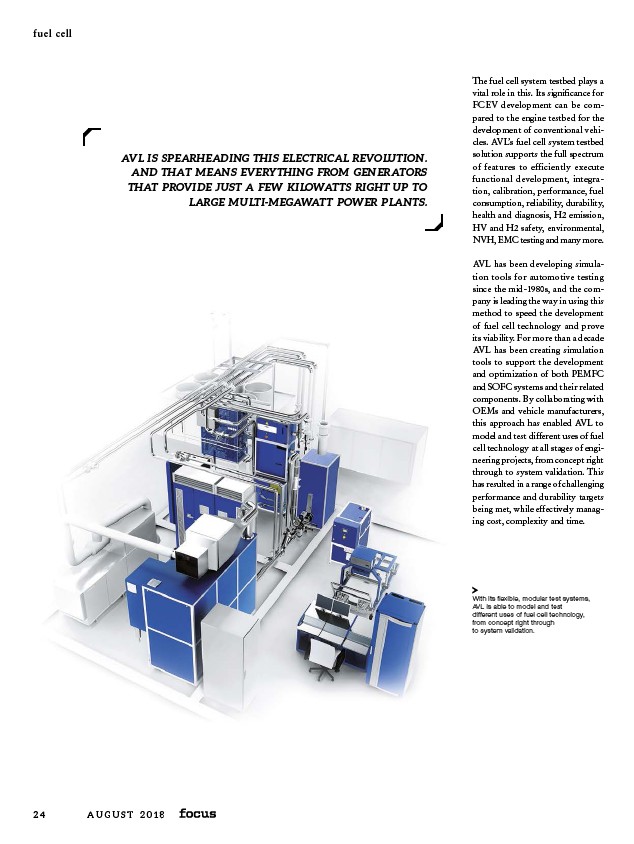 fuel cell

AVL IS SPEARHEADING THIS ELECTRICAL REVOLUTION. AND THAT MEANS EVERYTHING FROM GENERATORS THAT PROVIDE JUST A FEW KILOWATTS RIGHT UP TO LARGE MULTI-MEGAWATT POWER PLANTS.

The fuel cell system testbed plays a vital role in this. Its significance for FCEV development can be compared to the engine testbed for the development of conventional vehicles. AVL's fuel cell system testbed solution supports the full spectrum of features to efficiently execute functional development, integration, calibration, performance, fuel consumption, reliability, durability, health and diagnosis, H2 emission, HV and H2 safety, environmental, NVH, EMC testing and many more.

AVL has been developing simulation tools for automotive testing since the mid-1980s, and the company is leading the way in using this method to speed the development of fuel cell technology and prove its viability. For more than a decade AVL has been creating simulation tools to support the development and optimization of both PEMFC and SOFC systems and their related components. By collaborating with OEMs and vehicle manufacturers, this approach has enabled AVL to model and test different uses of fuel cell technology at all stages of engineering projects, from concept right through to system validation. This has resulted in a range of challenging performance and durability targets being met, while effectively managing cost, complexity and time.

With its flexible, modular test systems, AVL is able to model and test different uses of fuel cell technology, from concept right through to system validation.

24 AUGUST 2018 focus